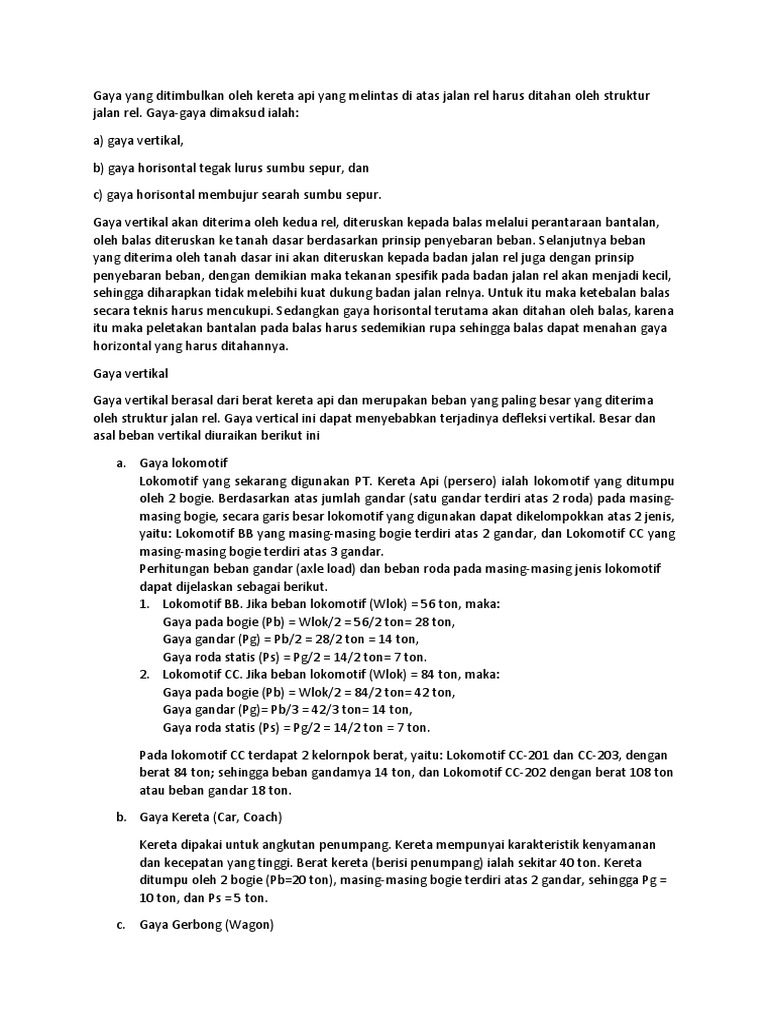 Gaya yang ditimbulkan oleh kereta api yang melintas di atas jalan rel harus ditahan oleh struktur jalan rel. Gaya-gaya dimaksud ialah:

a) gaya vertikal,

b) gaya horisontal tegak lurus sumbu sepur, dan

c) gaya horisontal membujur searah sumbu sepur.

Gaya vertikal akan diterima oleh kedua rel, diteruskan kepada balas melalui perantaraan bantalan, oleh balas diteruskan ke tanah dasar berdasarkan prinsip penyebaran beban. Selanjutnya beban yang diterima oleh tanah dasar ini akan diteruskan kepada badan jalan rel juga dengan prinsip penyebaran beban, dengan demikian maka tekanan spesifik pada badan jalan rel akan menjadi kecil, sehingga diharapkan tidak melebihi kuat dukung badan jalan relnya. Untuk itu maka ketebalan balas secara teknis harus mencukupi. Sedangkan gaya horisontal terutama akan ditahan oleh balas, karena itu maka peletakan bantalan pada balas harus sedemikian rupa sehingga balas dapat menahan gaya horizontal yang harus ditahannya.

Gaya vertikal

Gaya vertikal berasal dari berat kereta api dan merupakan beban yang paling besar yang diterima oleh struktur jalan rel. Gaya vertical ini dapat menyebabkan terjadinya defleksi vertikal. Besar dan asal beban vertikal diuraikan berikut ini

a. Gaya lokomotif
Lokomotif yang sekarang digunakan PT. Kereta Api (persero) ialah lokomotif yang ditumpu oleh 2 bogie. Berdasarkan atas jumlah gandar (satu gandar terdiri atas 2 roda) pada masing-masing bogie, secara garis besar lokomotif yang digunakan dapat dikelompokkan atas 2 jenis, yaitu: Lokomotif BB yang masing-masing bogie terdiri atas 2 gandar, dan Lokomotif CC yang masing-masing bogie terdiri atas 3 gandar.
Perhitungan beban gandar (axle load) dan beban roda pada masing-masing jenis lokomotif dapat dijelaskan sebagai berikut.
1. Lokomotif BB. Jika beban lokomotif (Wlok) = 56 ton, maka:
Gaya pada bogie (Pb) = Wlok/2 = 56/2 ton= 28 ton,
Gaya gandar (Pg) = Pb/2 = 28/2 ton = 14 ton,
Gaya roda statis (Ps) = Pg/2 = 14/2 ton= 7 ton.
2. Lokomotif CC. Jika beban lokomotif (Wlok) = 84 ton, maka:
Gaya pada bogie (Pb) = Wlok/2 = 84/2 ton= 42 ton,
Gaya gandar (Pg)= Pb/3 = 42/3 ton= 14 ton,
Gaya roda statis (Ps) = Pg/2 = 14/2 ton = 7 ton.

Pada lokomotif CC terdapat 2 kelornpok berat, yaitu: Lokomotif CC-201 dan CC-203, dengan berat 84 ton; sehingga beban gandamya 14 ton, dan Lokomotif CC-202 dengan berat 108 ton atau beban gandar 18 ton.

b. Gaya Kereta (Car, Coach)

Kereta dipakai untuk angkutan penumpang. Kereta mempunyai karakteristik kenyamanan dan kecepatan yang tinggi. Berat kereta (berisi penumpang) ialah sekitar 40 ton. Kereta ditumpu oleh 2 bogie (Pb=20 ton), masing-masing bogie terdiri atas 2 gandar, sehingga Pg = 10 ton, dan Ps = 5 ton.

c. Gaya Gerbong (Wagon)